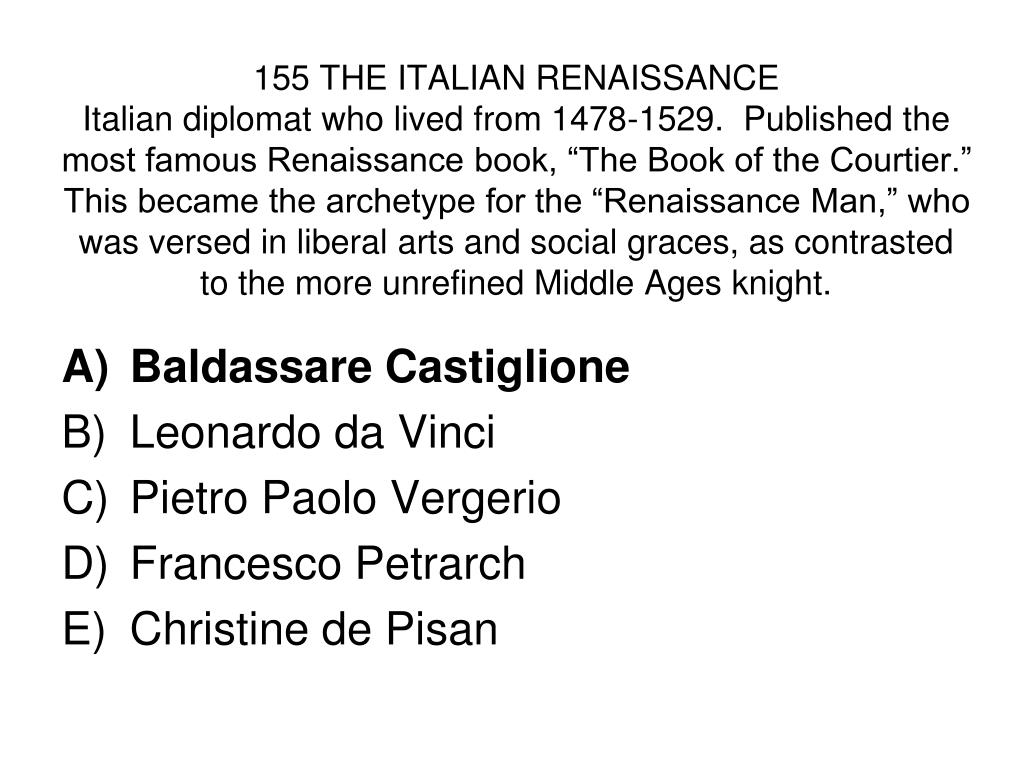 155 THE ITALIAN RENAISSANCE
Italian diplomat who lived from 1478-1529. Published the most famous Renaissance book, “The Book of the Courtier.” This became the archetype for the “Renaissance Man,” who was versed in liberal arts and social graces, as contrasted to the more unrefined Middle Ages knight.

A) Baldassare Castiglione
B) Leonardo da Vinci
C) Pietro Paolo Vergerio
D) Francesco Petrarch
E) Christine de Pisan